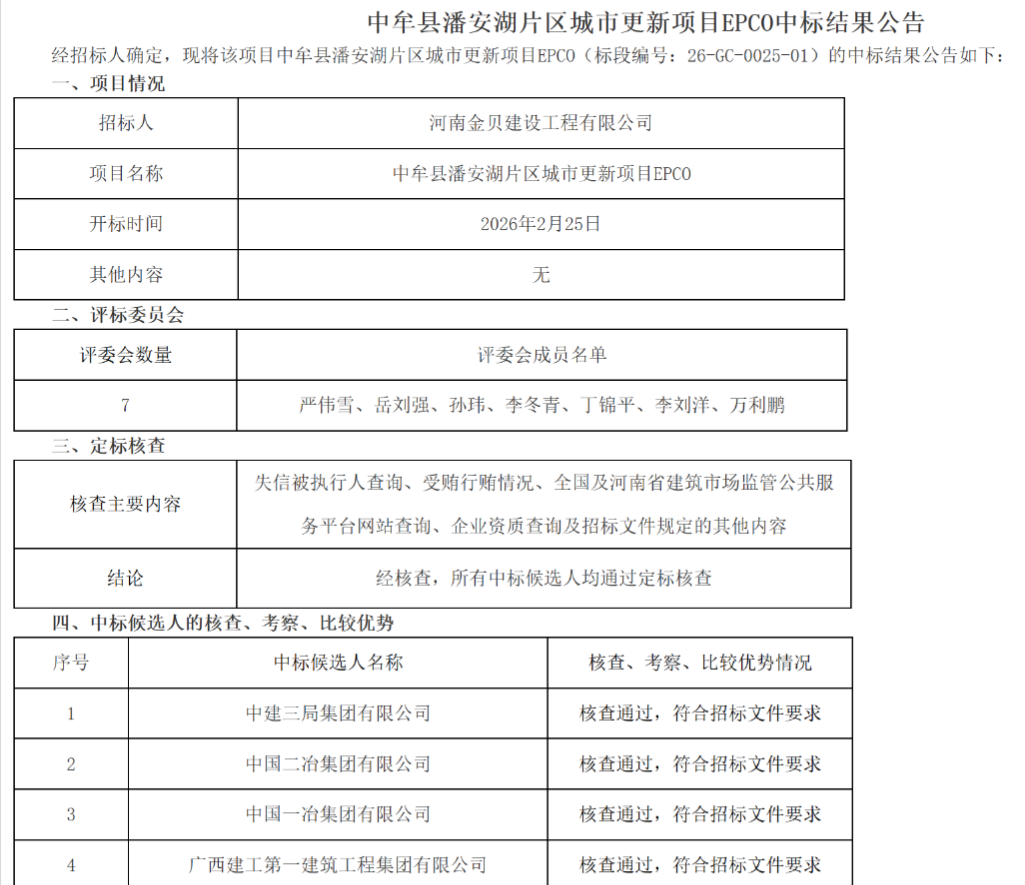 中牟县潘安湖片区城市更新项目EPCO中标结果公告

经招标人确定，现将该项目中牟县潘安湖片区城市更新项目EPCO（标段编号：26-GC-0025-01）的中标结果公告如下：

一、项目情况

| 招标人 | 河南金贝建设工程有限公司 |
|---|---|
| 项目名称 | 中牟县潘安湖片区城市更新项目EPCO |
| 开标时间 | 2026年2月25日 |
| 其他内容 | 无 |

二、评标委员会

| 评委会数量 | 评委会成员名单 |
|---|---|
| 7 | 严伟雪、岳刘强、孙玮、李冬青、丁锦平、李刘洋、万利鹏 |

三、定标核查

| 核查主要内容 | 失信被执行人查询、受贿行贿情况、全国及河南省建筑市场监管公共服务平台网站查询、企业资质查询及招标文件规定的其他内容 |
|---|---|
| 结论 | 经核查，所有中标候选人均通过定标核查 |

四、中标候选人的核查、考察、比较优势

| 序号 | 中标候选人名称 | 核查、考察、比较优势情况 |
|---|---|---|
| 1 | 中建三局集团有限公司 | 核查通过，符合招标文件要求 |
| 2 | 中国二冶集团有限公司 | 核查通过，符合招标文件要求 |
| 3 | 中国一冶集团有限公司 | 核查通过，符合招标文件要求 |
| 4 | 广西建工第一建筑工程集团有限公司 | 核查通过，符合招标文件要求 |